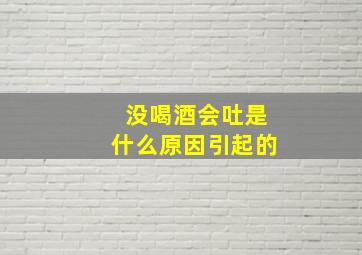 没喝酒会吐是
什么原因引起的